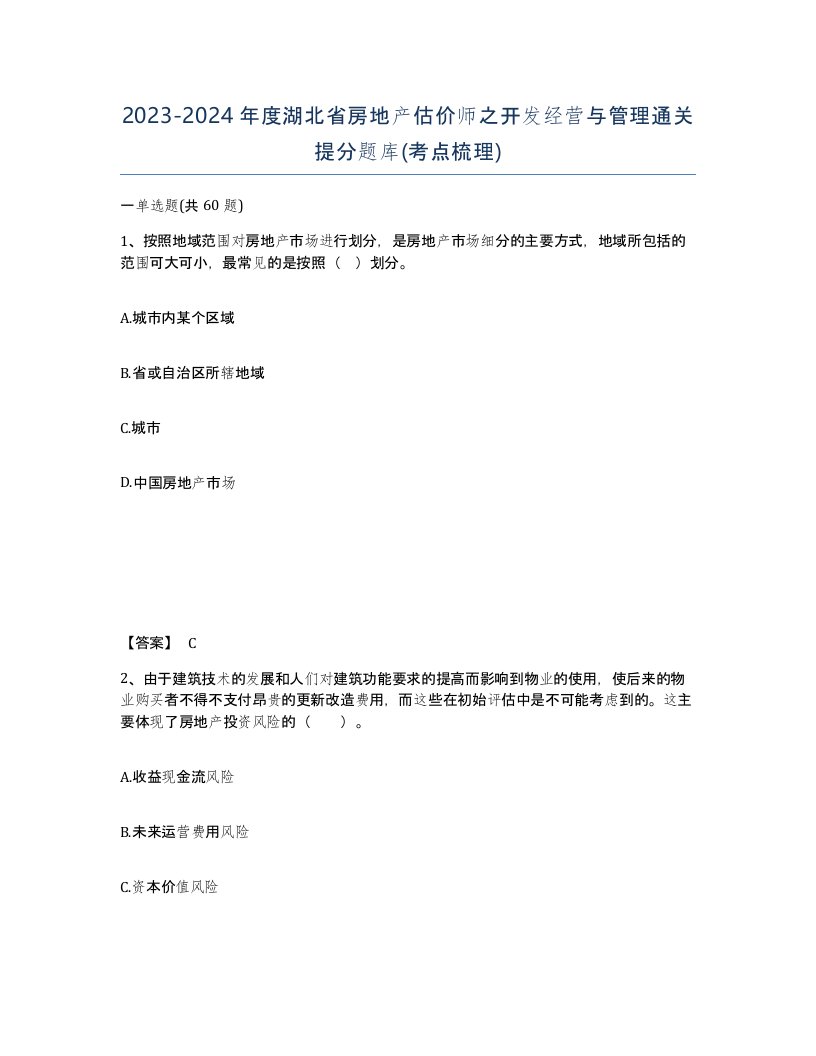 2023-2024年度湖北省房地产估价师之开发经营与管理通关提分题库(考点梳理)

一单选题(共 60 题)

1、按照地域范围对房地产市场进行划分，是房地产市场细分的主要方式，地域所包括的范围可大可小，最常见的是按照（ ）划分。

A.城市内某个区域

B.省或自治区所辖地域

C.城市

D.中国房地产市场

【答案】 C

2、由于建筑技术的发展和人们对建筑功能要求的提高而影响到物业的使用，使后来的物业购买者不得不支付昂贵的更新改造费用，而这些在初始评估中是不可能考虑到的。这主要体现了房地产投资风险的（　　）。

A.收益现金流风险

B.未来运营费用风险

C.资本价值风险